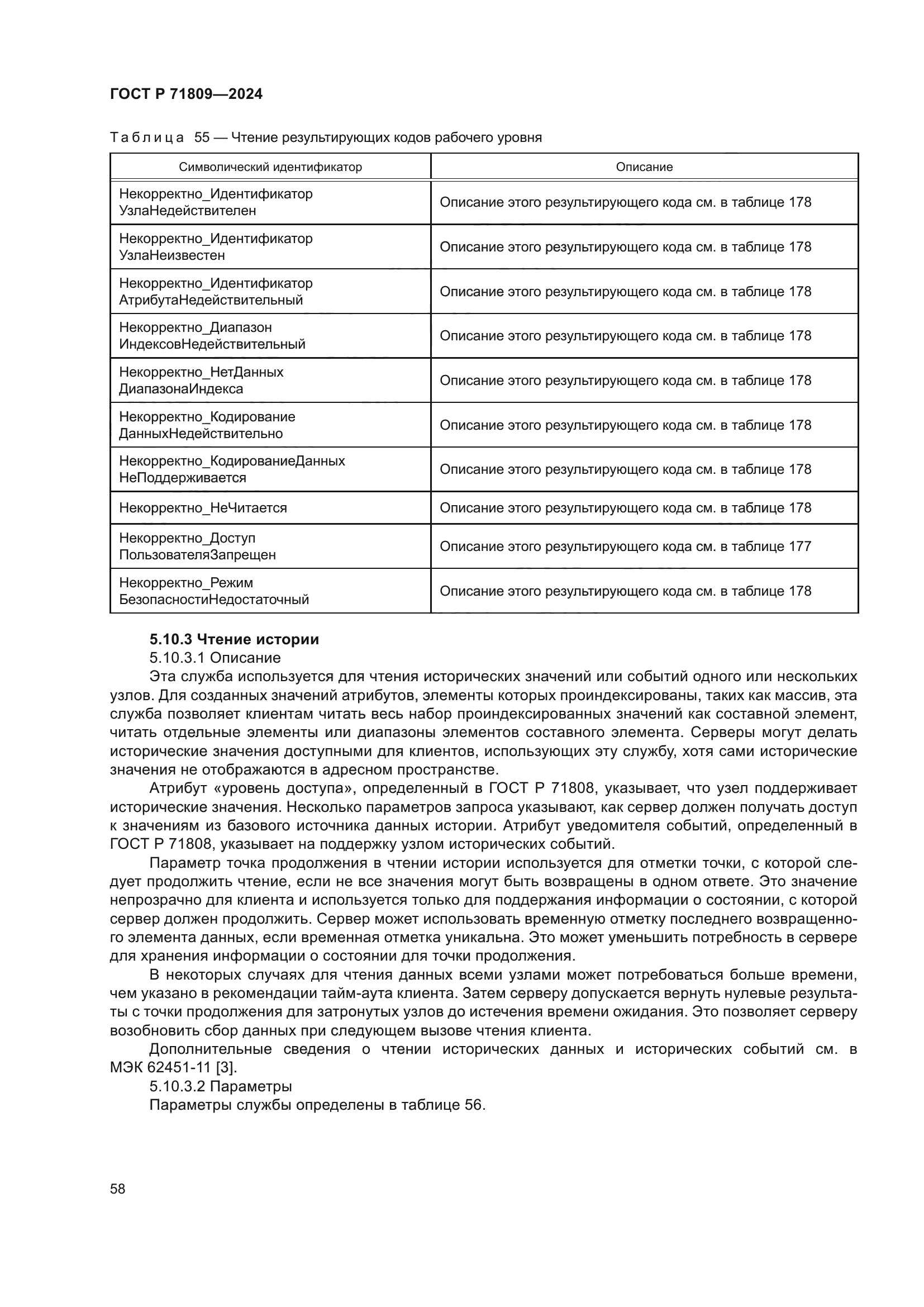 ГОСТ Р 71809—2024

Таблица 55 — Чтение результирующих кодов рабочего уровня

| Символический идентификатор | Описание |
|---|---|
| Некорректно_Идентификатор УзлаНедействителен | Описание этого результирующего кода см. в таблице 178 |
| Некорректно_Идентификатор УзлаНеизвестен | Описание этого результирующего кода см. в таблице 178 |
| Некорректно_Идентификатор АтрибутаНедействительный | Описание этого результирующего кода см. в таблице 178 |
| Некорректно_Диапазон ИндексовНедействительный | Описание этого результирующего кода см. в таблице 178 |
| Некорректно_НетДанных ДиапазонаИндекса | Описание этого результирующего кода см. в таблице 178 |
| Некорректно_Кодирование ДанныхНедействительно | Описание этого результирующего кода см. в таблице 178 |
| Некорректно_КодированиеДанных НеПоддерживается | Описание этого результирующего кода см. в таблице 178 |
| Некорректно_НеЧитается | Описание этого результирующего кода см. в таблице 178 |
| Некорректно_Доступ ПользователяЗапрещен | Описание этого результирующего кода см. в таблице 177 |
| Некорректно_Режим БезопасностиНедостаточный | Описание этого результирующего кода см. в таблице 178 |

5.10.3 Чтение истории
5.10.3.1 Описание
Эта служба используется для чтения исторических значений или событий одного или нескольких узлов. Для созданных значений атрибутов, элементы которых проиндексированы, таких как массив, эта служба позволяет клиентам читать весь набор проиндексированных значений как составной элемент, читать отдельные элементы или диапазоны элементов составного элемента. Серверы могут делать исторические значения доступными для клиентов, использующих эту службу, хотя сами исторические значения не отображаются в адресном пространстве.

Атрибут «уровень доступа», определенный в ГОСТ Р 71808, указывает, что узел поддерживает исторические значения. Несколько параметров запроса указывают, как сервер должен получать доступ к значениям из базового источника данных истории. Атрибут уведомителя событий, определенный в ГОСТ Р 71808, указывает на поддержку узлом исторических событий.

Параметр точка продолжения в чтении истории используется для отметки точки, с которой следует продолжить чтение, если не все значения могут быть возвращены в одном ответе. Это значение непрозрачно для клиента и используется только для поддержания информации о состоянии, с которой сервер должен продолжить. Сервер может использовать временную отметку последнего возвращенного элемента данных, если временная отметка уникальна. Это может уменьшить потребность в сервере для хранения информации о состоянии для точки продолжения.

В некоторых случаях для чтения данных всеми узлами может потребоваться больше времени, чем указано в рекомендации тайм-аута клиента. Затем серверу допускается вернуть нулевые результаты с точки продолжения для затронутых узлов до истечения времени ожидания. Это позволяет серверу возобновить сбор данных при следующем вызове чтения клиента.

Дополнительные сведения о чтении исторических данных и исторических событий см. в МЭК 62451-11 [3].

5.10.3.2 Параметры
Параметры службы определены в таблице 56.

58